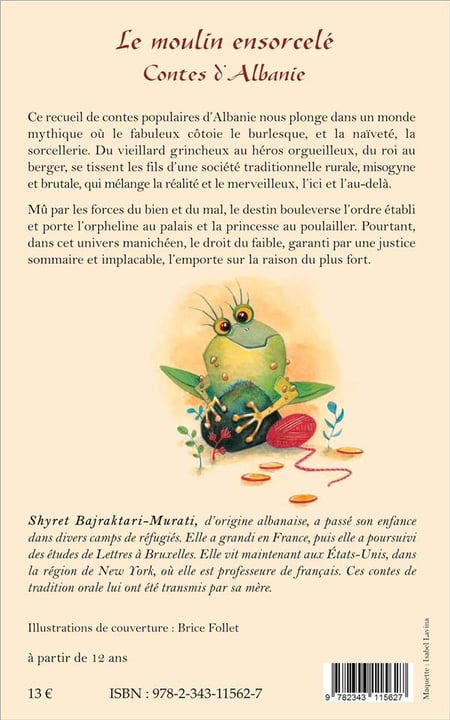 Le moulin ensorcelé
Contes d'Albanie

Ce recueil de contes populaires d'Albanie nous plonge dans un monde mythique où le fabuleux côtoie le burlesque, et la naïveté, la sorcellerie. Du vieillard grincheux au héros orgueilleux, du roi au berger, se tissent les fils d'une société traditionnelle rurale, misogyne et brutale, qui mélange la réalité et le merveilleux, l'ici et l'au-delà.

Mû par les forces du bien et du mal, le destin bouleverse l'ordre établi et porte l'orpheline au palais et la princesse au poulailler. Pourtant, dans cet univers manichéen, le droit du faible, garanti par une justice sommaire et implacable, l'emporte sur la raison du plus fort.

Shyret Bajraktari-Murati, d'origine albanaise, a passé son enfance dans divers camps de réfugiés. Elle a grandi en France, puis elle a poursuivi des études de Lettres à Bruxelles. Elle vit maintenant aux États-Unis, dans la région de New York, où elle est professeure de français. Ces contes de tradition orale lui ont été transmis par sa mère.

Illustrations de couverture : Brice Follet

à partir de 12 ans

13 €

ISBN : 978-2-343-11562-7

9 782343 115627

Maquette : Isabel Lavina